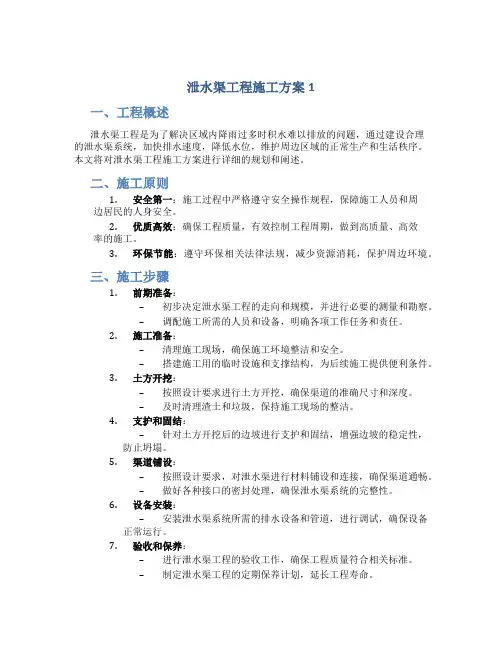 泄水渠工程施工方案 1

一、工程概述

泄水渠工程是为了解决区域内降雨过多时积水难以排放的问题，通过建设合理的泄水渠系统，加快排水速度，降低水位，维护周边区域的正常生产和生活秩序。本文将对泄水渠工程施工方案进行详细的规划和阐述。

二、施工原则

1. 安全第一：施工过程中严格遵守安全操作规程，保障施工人员和周边居民的人身安全。

2. 优质高效：确保工程质量，有效控制工程周期，做到高质量、高效率的施工。

3. 环保节能：遵守环保相关法律法规，减少资源消耗，保护周边环境。

三、施工步骤

1. 前期准备：
– 初步决定泄水渠工程的走向和规模，并进行必要的测量和勘察。
– 调配施工所需的人员和设备，明确各项工作任务和责任。

2. 施工准备：
– 清理施工现场，确保施工环境整洁和安全。
– 搭建施工用的临时设施和支撑结构，为后续施工提供便利条件。

3. 土方开挖：
– 按照设计要求进行土方开挖，确保渠道的准确尺寸和深度。
– 及时清理渣土和垃圾，保持施工现场的整洁。

4. 支护和固结：
– 针对土方开挖后的边坡进行支护和固结，增强边坡的稳定性，防止坍塌。

5. 渠道铺设：
– 按照设计要求，对泄水渠进行材料铺设和连接，确保渠道通畅。
– 做好各种接口的密封处理，确保泄水渠系统的完整性。

6. 设备安装：
– 安装泄水渠系统所需的排水设备和管道，进行调试，确保设备正常运行。

7. 验收和保养：
– 进行泄水渠工程的验收工作，确保工程质量符合相关标准。
– 制定泄水渠工程的定期保养计划，延长工程寿命。